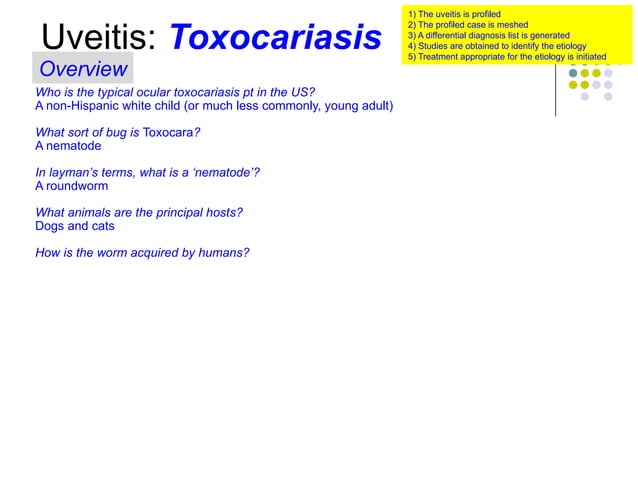 Uveitis: Toxocariasis

1) The uveitis is profiled
2) The profiled case is meshed
3) A differential diagnosis list is generated
4) Studies are obtained to identify the etiology
5) Treatment appropriate for the etiology is initiated

Overview

Who is the typical ocular toxocariasis pt in the US?
A non-Hispanic white child (or much less commonly, young adult)

What sort of bug is Toxocara?
A nematode

In layman's terms, what is a 'nematode'?
A roundworm

What animals are the principal hosts?
Dogs and cats

How is the worm acquired by humans?